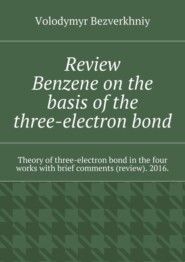 Volodymyr Bezverkhniy

Review
Benzene on the basis of the three-electron bond

Theory of three-electron bond in the four works with brief comments (review). 2016.